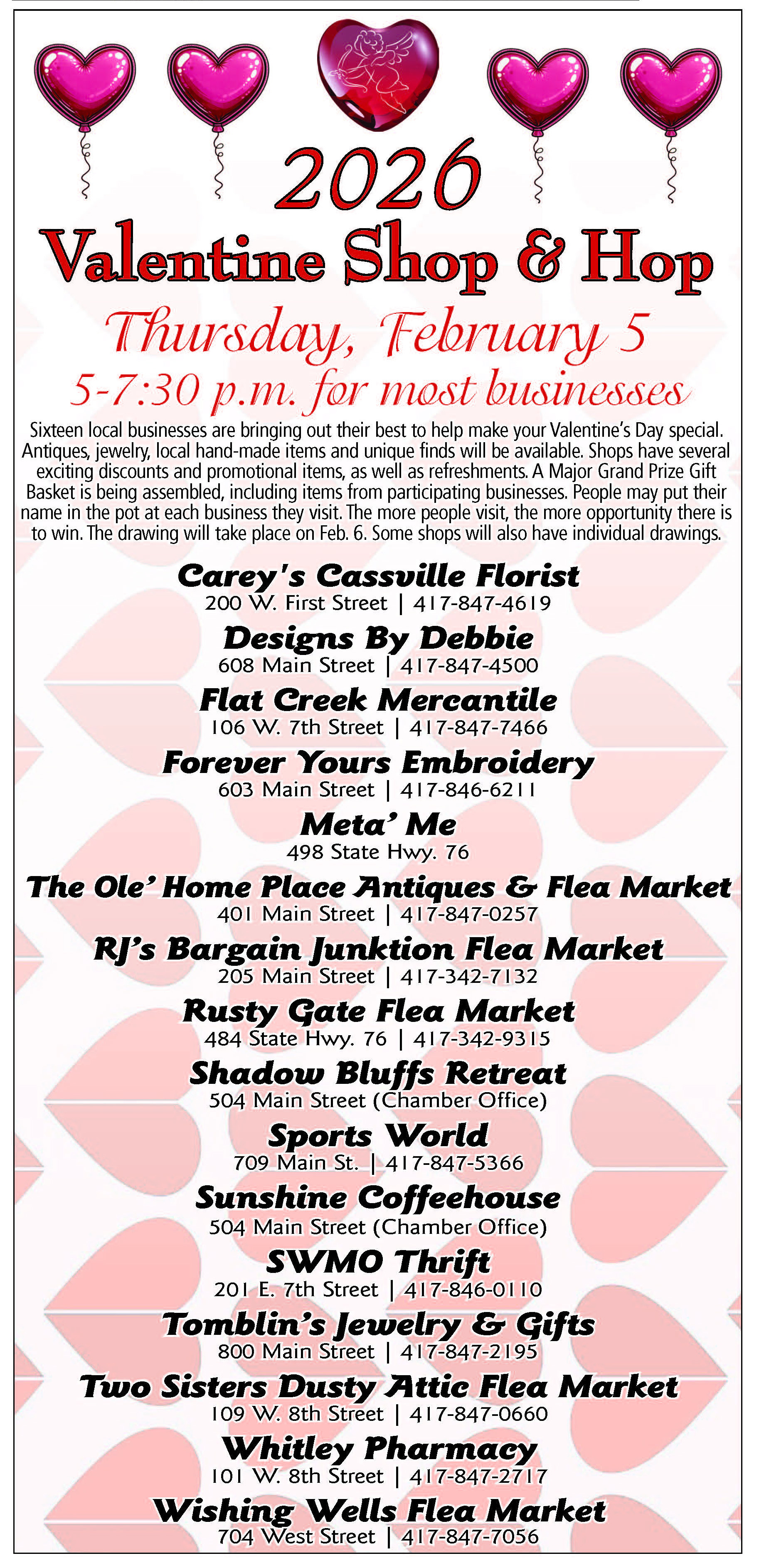 2026
Valentine Shop & Hop

Thursday, February 5

5-7:30 p.m. for most businesses

Sixteen local businesses are bringing out their best to help make your Valentine's Day special. Antiques, jewelry, local hand-made items and unique finds will be available. Shops have several exciting discounts and promotional items, as well as refreshments. A Major Grand Prize Gift Basket is being assembled, including items from participating businesses. People may put their name in the pot at each business they visit. The more people visit, the more opportunity there is to win. The drawing will take place on Feb. 6. Some shops will also have individual drawings.

Carey's Cassville Florist
200 W. First Street | 417-847-4619

Designs By Debbie
608 Main Street | 417-847-4500

Flat Creek Mercantile
106 W. 7th Street | 417-847-7466

Forever Yours Embroidery
603 Main Street | 417-846-6211

Meta' Me
498 State Hwy. 76

The Ole' Home Place Antiques & Flea Market
401 Main Street | 417-847-0257

RJ's Bargain Junktion Flea Market
205 Main Street | 417-342-7132

Rusty Gate Flea Market
484 State Hwy. 76 | 417-342-9315

Shadow Bluffs Retreat
504 Main Street (Chamber Office)

Sports World
709 Main St. | 417-847-5366

Sunshine Coffeehouse
504 Main Street (Chamber Office)

SWMO Thrift
201 E. 7th Street | 417-846-0110

Tomblin's Jewelry & Gifts
800 Main Street | 417-847-2195

Two Sisters Dusty Attic Flea Market
109 W. 8th Street | 417-847-0660

Whitley Pharmacy
101 W. 8th Street | 417-847-2717

Wishing Wells Flea Market
704 West Street | 417-847-7056